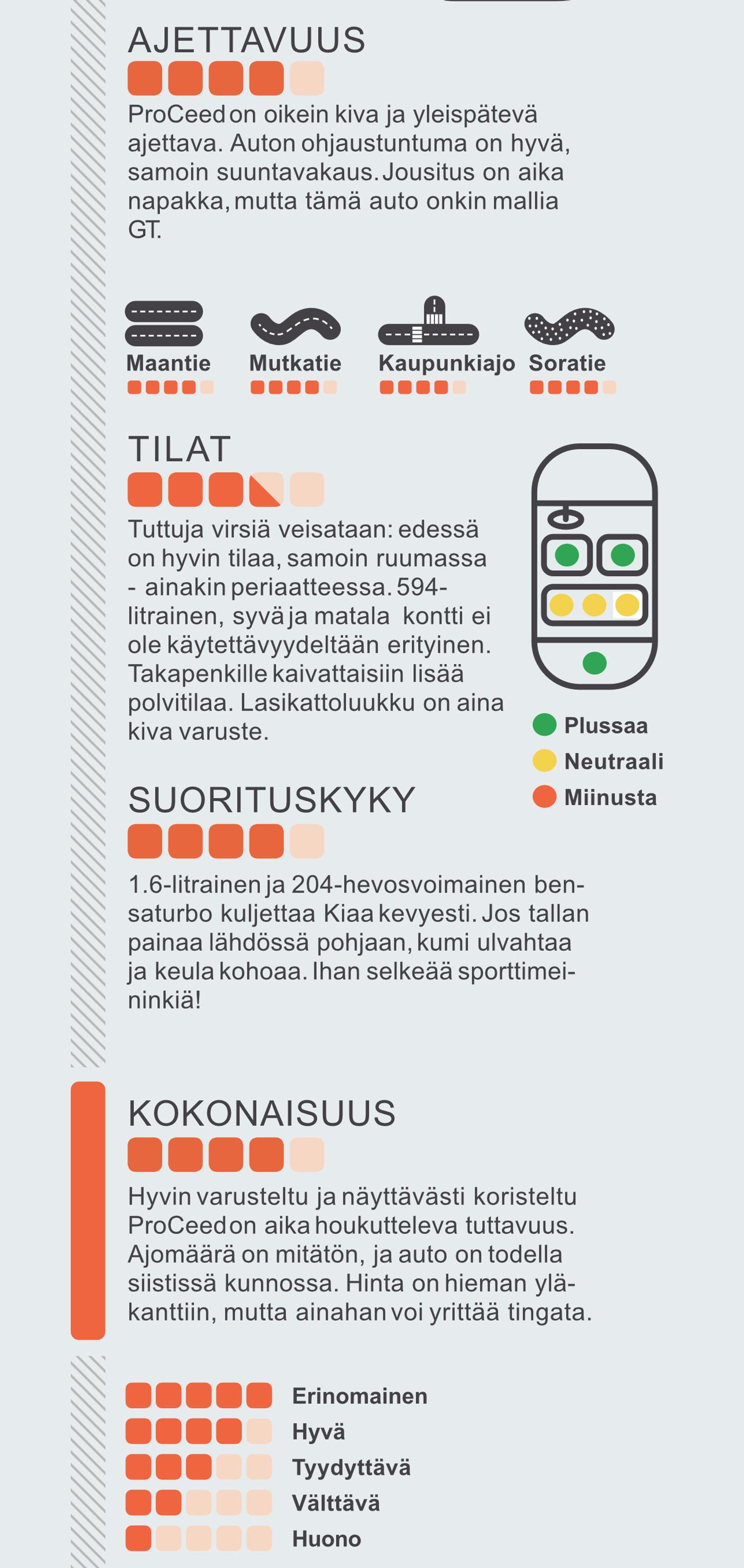 AJETTAVUUS

ProCeed on oikein kiva ja yleispätevä ajettava. Auton ohjaustuntuma on hyvä, samoin suuntavakaus. Jousitus on aika napakka, mutta tämä auto onkin mallia GT.

Maantie

Mutkatie

Kaupunkiajo

Soratie

TILAT

Tuttuja virsiä veisataan: edessä on hyvin tilaa, samoin ruumassa - ainakin periaatteessa. 594-litrainen, syvä ja matala kontti ei ole käytettävyydeltään erityinen. Takapenkille kaivattaisiin lisää polvitilaa. Lasikattoluukku on aina kiva varuste.

Plussaa
Neutraali
Miinusta

SUORITUSKYKY

1.6-litrainen ja 204-hevosvoimainen bensaturbo kuljettaa Kiaa kevyesti. Jos tallan painaa lähdössä pohjaan, kumi ulvahtaa ja keula kohoaa. Ihan selkeää sporttimeininkiä!

KOKONAISUUS

Hyvin varusteltu ja näyttävästi koristeltu ProCeed on aika houkutteleva tuttavuus. Ajomäärä on mitätön, ja auto on todella siistissä kunnossa. Hinta on hieman yläkanttiin, mutta ainahan voi yrittää tingata.

Erinomainen
Hyvä
Tyydyttävä
Välttävä
Huono